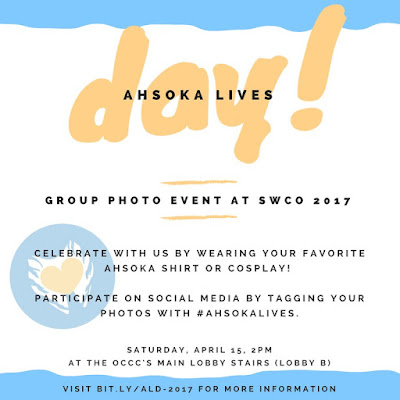 AHSOKA LIVES

day!

GROUP PHOTO EVENT AT SWCO 2017

CELEBRATE WITH US BY WEARING YOUR FAVORITE AHSOKA SHIRT OR COSPLAY!

PARTICIPATE ON SOCIAL MEDIA BY TAGGING YOUR PHOTOS WITH #AHSOKALIVES.

SATURDAY, APRIL 15, 2PM
AT THE OCCC'S MAIN LOBBY STAIRS (LOBBY B)

VISIT BIT.LY/ALD-2017 FOR MORE INFORMATION